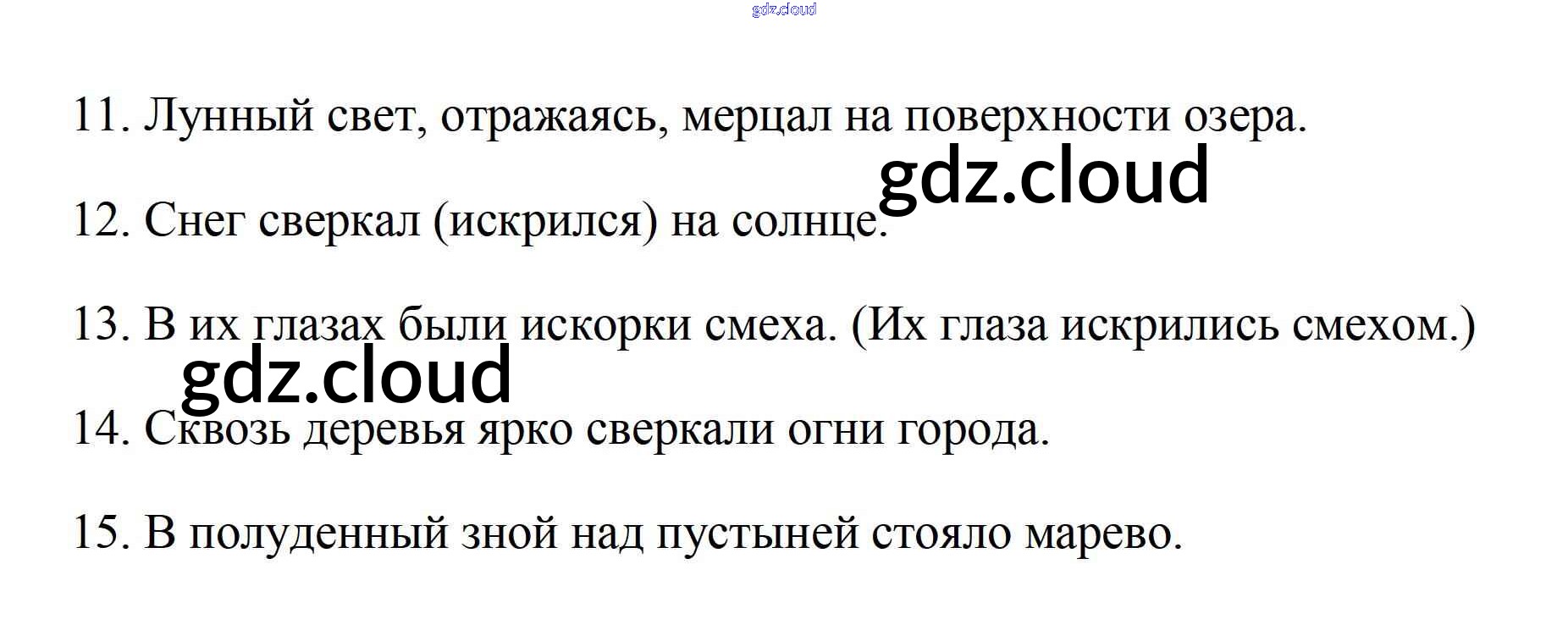 11. Лунный свет, отражаясь, мерцал на поверхности озера.

12. Снег сверкал (искрился) на солнце.

13. В их глазах были искорки смеха. (Их глаза искрились смехом.)

14. Сквозь деревья ярко сверкали огни города.

15. В полуденный зной над пустыней стояло марево.

gdz.cloud